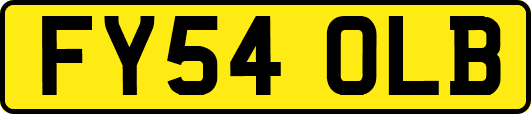 FY54 OLB